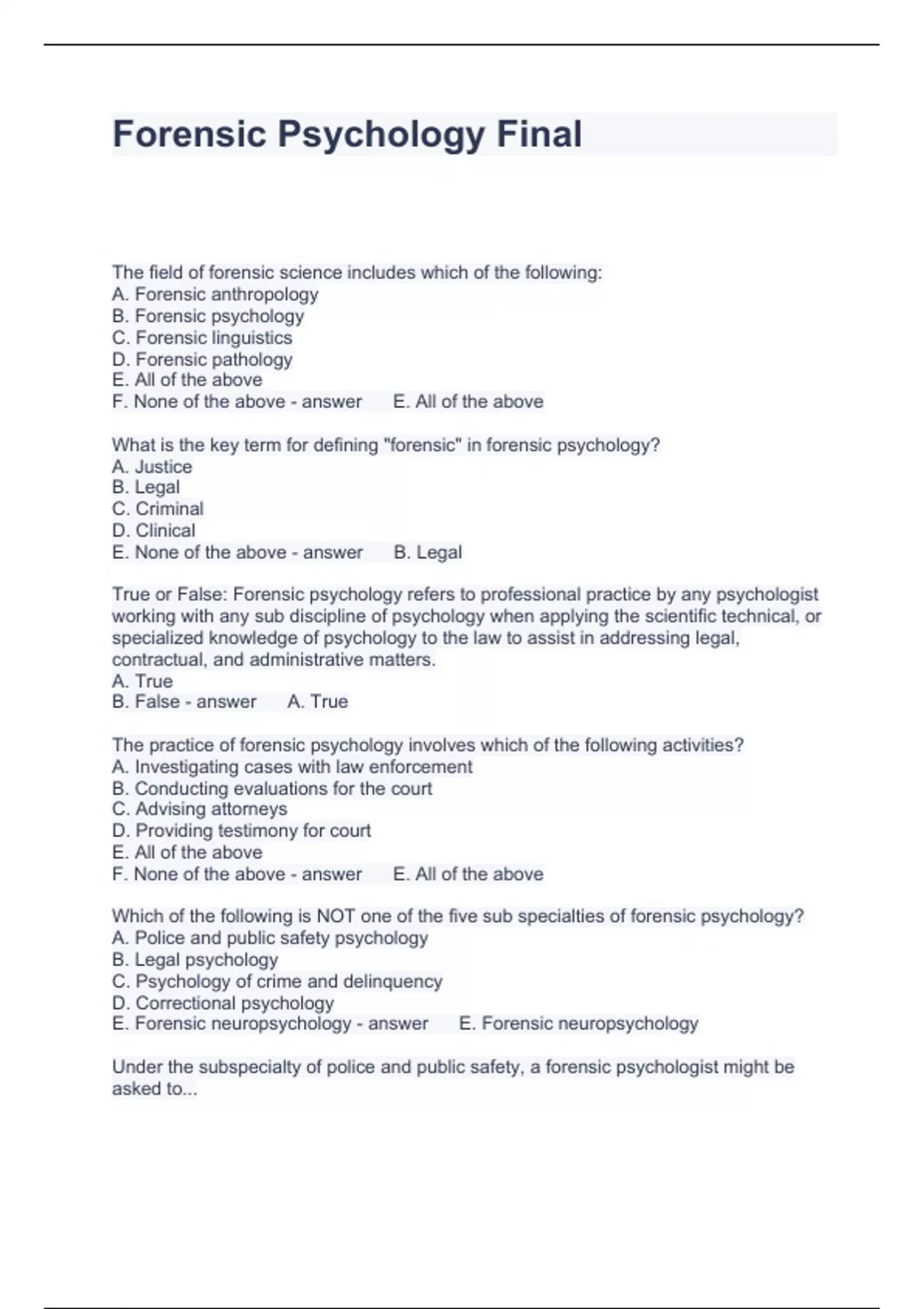 Forensic Psychology Final

The field of forensic science includes which of the following:
A. Forensic anthropology
B. Forensic psychology
C. Forensic linguistics
D. Forensic pathology
E. All of the above
F. None of the above - answer E. All of the above

What is the key term for defining "forensic" in forensic psychology?
A. Justice
B. Legal
C. Criminal
D. Clinical
E. None of the above - answer B. Legal

True or False: Forensic psychology refers to professional practice by any psychologist working with any sub discipline of psychology when applying the scientific technical, or specialized knowledge of psychology to the law to assist in addressing legal, contractual, and administrative matters.
A. True
B. False - answer A. True

The practice of forensic psychology involves which of the following activities?
A. Investigating cases with law enforcement
B. Conducting evaluations for the court
C. Advising attorneys
D. Providing testimony for court
E. All of the above
F. None of the above - answer E. All of the above

Which of the following is NOT one of the five sub specialties of forensic psychology?
A. Police and public safety psychology
B. Legal psychology
C. Psychology of crime and delinquency
D. Correctional psychology
E. Forensic neuropsychology - answer E. Forensic neuropsychology

Under the subspecialty of police and public safety, a forensic psychologist might be asked to...